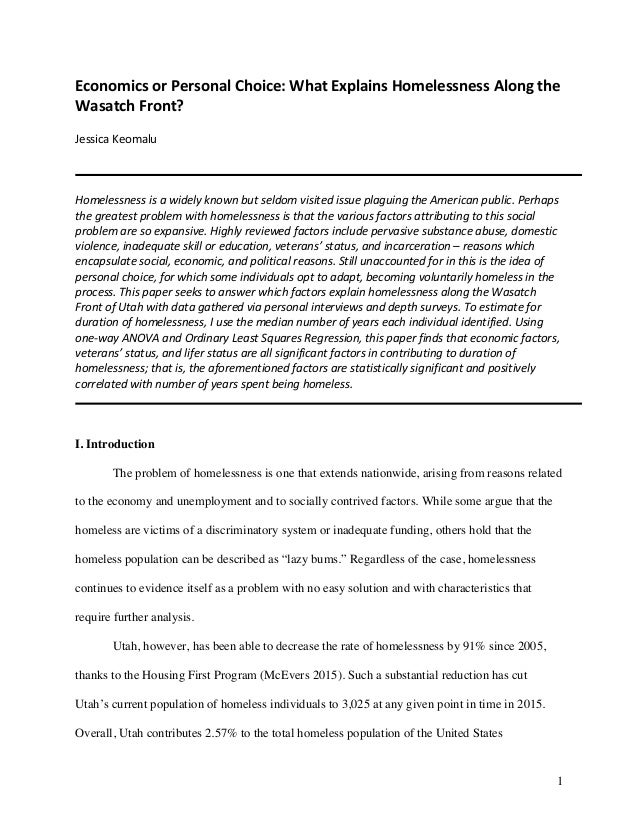 Economics or Personal Choice: What Explains Homelessness Along the Wasatch Front?

Jessica Keomalu

Homelessness is a widely known but seldom visited issue plaguing the American public. Perhaps the greatest problem with homelessness is that the various factors attributing to this social problem are so expansive. Highly reviewed factors include pervasive substance abuse, domestic violence, inadequate skill or education, veterans' status, and incarceration – reasons which encapsulate social, economic, and political reasons. Still unaccounted for in this is the idea of personal choice, for which some individuals opt to adapt, becoming voluntarily homeless in the process. This paper seeks to answer which factors explain homelessness along the Wasatch Front of Utah with data gathered via personal interviews and depth surveys. To estimate for duration of homelessness, I use the median number of years each individual identified. Using one-way ANOVA and Ordinary Least Squares Regression, this paper finds that economic factors, veterans' status, and lifer status are all significant factors in contributing to duration of homelessness; that is, the aforementioned factors are statistically significant and positively correlated with number of years spent being homeless.

I. Introduction

The problem of homelessness is one that extends nationwide, arising from reasons related to the economy and unemployment and to socially contrived factors. While some argue that the homeless are victims of a discriminatory system or inadequate funding, others hold that the homeless population can be described as "lazy bums." Regardless of the case, homelessness continues to evidence itself as a problem with no easy solution and with characteristics that require further analysis.

Utah, however, has been able to decrease the rate of homelessness by 91% since 2005, thanks to the Housing First Program (McEvers 2015). Such a substantial reduction has cut Utah's current population of homeless individuals to 3,025 at any given point in time in 2015. Overall, Utah contributes 2.57% to the total homeless population of the United States

1